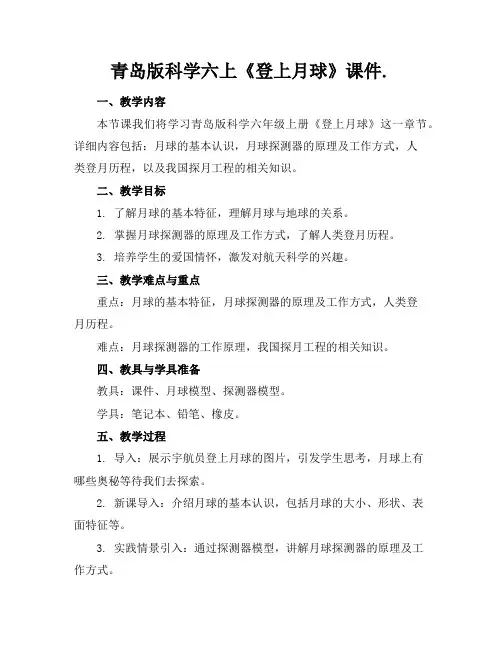 青岛版科学六上《登上月球》课件.

一、教学内容

本节课我们将学习青岛版科学六年级上册《登上月球》这一章节。详细内容包括：月球的基本认识，月球探测器的原理及工作方式，人类登月历程，以及我国探月工程的相关知识。

二、教学目标

1. 了解月球的基本特征，理解月球与地球的关系。

2. 掌握月球探测器的原理及工作方式，了解人类登月历程。

3. 培养学生的爱国情怀，激发对航天科学的兴趣。

三、教学难点与重点

重点：月球的基本特征，月球探测器的原理及工作方式，人类登月历程。

难点：月球探测器的工作原理，我国探月工程的相关知识。

四、教具与学具准备

教具：课件、月球模型、探测器模型。

学具：笔记本、铅笔、橡皮。

五、教学过程

1. 导入：展示宇航员登上月球的图片，引发学生思考，月球上有哪些奥秘等待我们去探索。

2. 新课导入：介绍月球的基本认识，包括月球的大小、形状、表面特征等。

3. 实践情景引入：通过探测器模型，讲解月球探测器的原理及工作方式。